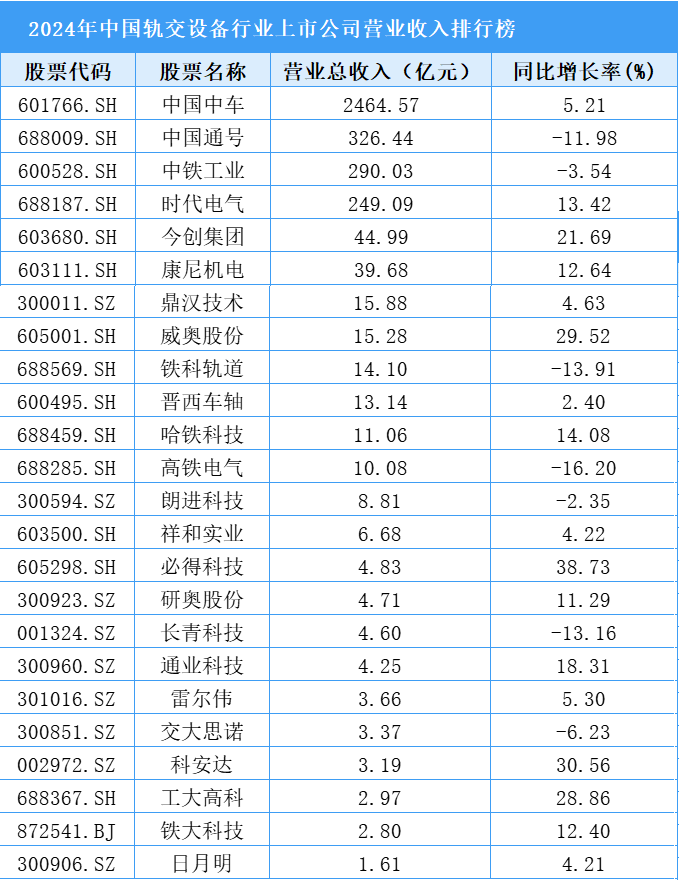 2024年中国轨交设备行业上市公司营业收入排行榜

| 股票代码 | 股票名称 | 营业总收入（亿元） | 同比增长率(%) |
|---|---|---|---|
| 601766.SH | 中国中车 | 2464.57 | 5.21 |
| 688009.SH | 中国通号 | 326.44 | -11.98 |
| 600528.SH | 中铁工业 | 290.03 | -3.54 |
| 688187.SH | 时代电气 | 249.09 | 13.42 |
| 603680.SH | 今创集团 | 44.99 | 21.69 |
| 603111.SH | 康尼机电 | 39.68 | 12.64 |
| 300011.SZ | 鼎汉技术 | 15.88 | 4.63 |
| 605001.SH | 威奥股份 | 15.28 | 29.52 |
| 688569.SH | 铁科轨道 | 14.10 | -13.91 |
| 600495.SH | 晋西车轴 | 13.14 | 2.40 |
| 688459.SH | 哈铁科技 | 11.06 | 14.08 |
| 688285.SH | 高铁电气 | 10.08 | -16.20 |
| 300594.SZ | 朗进科技 | 8.81 | -2.35 |
| 603500.SH | 祥和实业 | 6.68 | 4.22 |
| 605298.SH | 必得科技 | 4.83 | 38.73 |
| 300923.SZ | 研奥股份 | 4.71 | 11.29 |
| 001324.SZ | 长青科技 | 4.60 | -13.16 |
| 300960.SZ | 通业科技 | 4.25 | 18.31 |
| 301016.SZ | 雷尔伟 | 3.66 | 5.30 |
| 300851.SZ | 交大思诺 | 3.37 | -6.23 |
| 002972.SZ | 科安达 | 3.19 | 30.56 |
| 688367.SH | 工大高科 | 2.97 | 28.86 |
| 872541.BJ | 铁大科技 | 2.80 | 12.40 |
| 300906.SZ | 日月明 | 1.61 | 4.21 |